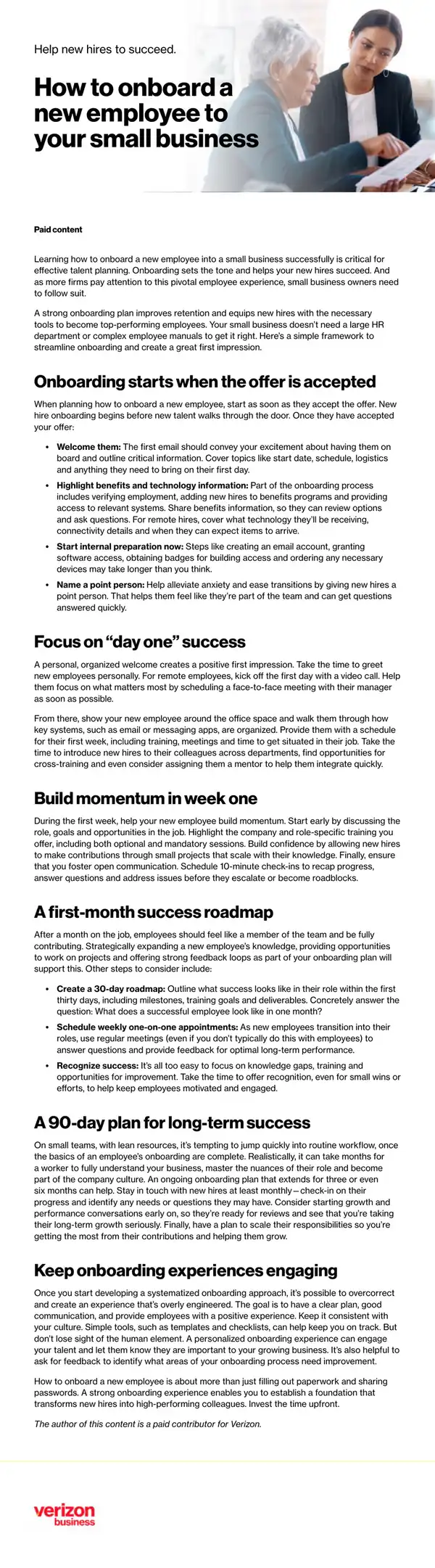 Help new hires to succeed.

How to onboard a new employee to your small business

Paid content

Learning how to onboard a new employee into a small business successfully is critical for effective talent planning. Onboarding sets the tone and helps your new hires succeed. And as more firms pay attention to this pivotal employee experience, small business owners need to follow suit.

A strong onboarding plan improves retention and equips new hires with the necessary tools to become top-performing employees. Your small business doesn't need a large HR department or complex employee manuals to get it right. Here's a simple framework to streamline onboarding and create a great first impression.

Onboarding starts when the offer is accepted

When planning how to onboard a new employee, start as soon as they accept the offer. New hire onboarding begins before new talent walks through the door. Once they have accepted your offer:

• Welcome them: The first email should convey your excitement about having them on board and outline critical information. Cover topics like start date, schedule, logistics and anything they need to bring on their first day.
• Highlight benefits and technology information: Part of the onboarding process includes verifying employment, adding new hires to benefits programs and providing access to relevant systems. Share benefits information, so they can review options and ask questions. For remote hires, cover what technology they'll be receiving, connectivity details and when they can expect items to arrive.
• Start internal preparation now: Steps like creating an email account, granting software access, obtaining badges for building access and ordering any necessary devices may take longer than you think.
• Name a point person: Help alleviate anxiety and ease transitions by giving new hires a point person. That helps them feel like they're part of the team and can get questions answered quickly.

Focus on "day one" success

A personal, organized welcome creates a positive first impression. Take the time to greet new employees personally. For remote employees, kick off the first day with a video call. Help them focus on what matters most by scheduling a face-to-face meeting with their manager as soon as possible.

From there, show your new employee around the office space and walk them through how key systems, such as email or messaging apps, are organized. Provide them with a schedule for their first week, including training, meetings and time to get situated in their job. Take the time to introduce new hires to their colleagues across departments, find opportunities for cross-training and even consider assigning them a mentor to help them integrate quickly.

Build momentum in week one

During the first week, help your new employee build momentum. Start early by discussing the role, goals and opportunities in the job. Highlight the company and role-specific training you offer, including both optional and mandatory sessions. Build confidence by allowing new hires to make contributions through small projects that scale with their knowledge. Finally, ensure that you foster open communication. Schedule 10-minute check-ins to recap progress, answer questions and address issues before they escalate or become roadblocks.

A first-month success roadmap

After a month on the job, employees should feel like a member of the team and be fully contributing. Strategically expanding a new employee's knowledge, providing opportunities to work on projects and offering strong feedback loops as part of your onboarding plan will support this. Other steps to consider include:

• Create a 30-day roadmap: Outline what success looks like in their role within the first thirty days, including milestones, training goals and deliverables. Concretely answer the question: What does a successful employee look like in one month?
• Schedule weekly one-on-one appointments: As new employees transition into their roles, use regular meetings (even if you don't typically do this with employees) to answer questions and provide feedback for optimal long-term performance.
• Recognize success: It's all too easy to focus on knowledge gaps, training and opportunities for improvement. Take the time to offer recognition, even for small wins or efforts, to help keep employees motivated and engaged.

A 90-day plan for long-term success

On small teams, with lean resources, it's tempting to jump quickly into routine workflow, once the basics of an employee's onboarding are complete. Realistically, it can take months for a worker to fully understand your business, master the nuances of their role and become part of the company culture. An ongoing onboarding plan that extends for three or even six months can help. Stay in touch with new hires at least monthly—check-in on their progress and identify any needs or questions they may have. Consider starting growth and performance conversations early on, so they're ready for reviews and see that you're taking their long-term growth seriously. Finally, have a plan to scale their responsibilities so you're getting the most from their contributions and helping them grow.

Keep onboarding experiences engaging

Once you start developing a systematized onboarding approach, it's possible to overcorrect and create an experience that's overly engineered. The goal is to have a clear plan, good communication, and provide employees with a positive experience. Keep it consistent with your culture. Simple tools, such as templates and checklists, can help keep you on track. But don't lose sight of the human element. A personalized onboarding experience can engage your talent and let them know they are important to your growing business. It's also helpful to ask for feedback to identify what areas of your onboarding process need improvement.

How to onboard a new employee is about more than just filling out paperwork and sharing passwords. A strong onboarding experience enables you to establish a foundation that transforms new hires into high-performing colleagues. Invest the time upfront.

The author of this content is a paid contributor for Verizon.

verizon
business